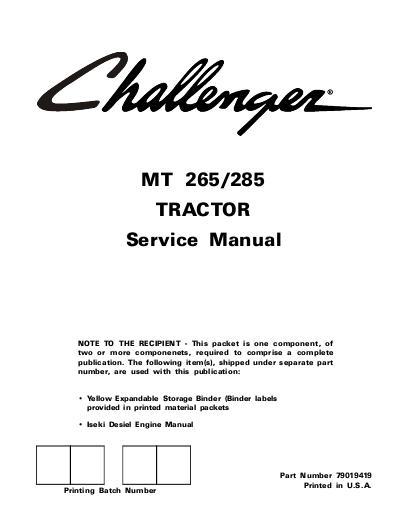 Challenger®

MT 265/285
TRACTOR
Service Manual

NOTE TO THE RECIPIENT - This packet is one component, of two or more componenets, required to comprise a complete publication. The following item(s), shipped under separate part number, are used with this publication:

• Yellow Expandable Storage Binder (Binder labels provided in printed material packets

• Iseki Desiel Engine Manual

Printing Batch Number

Part Number 79019419
Printed in U.S.A.